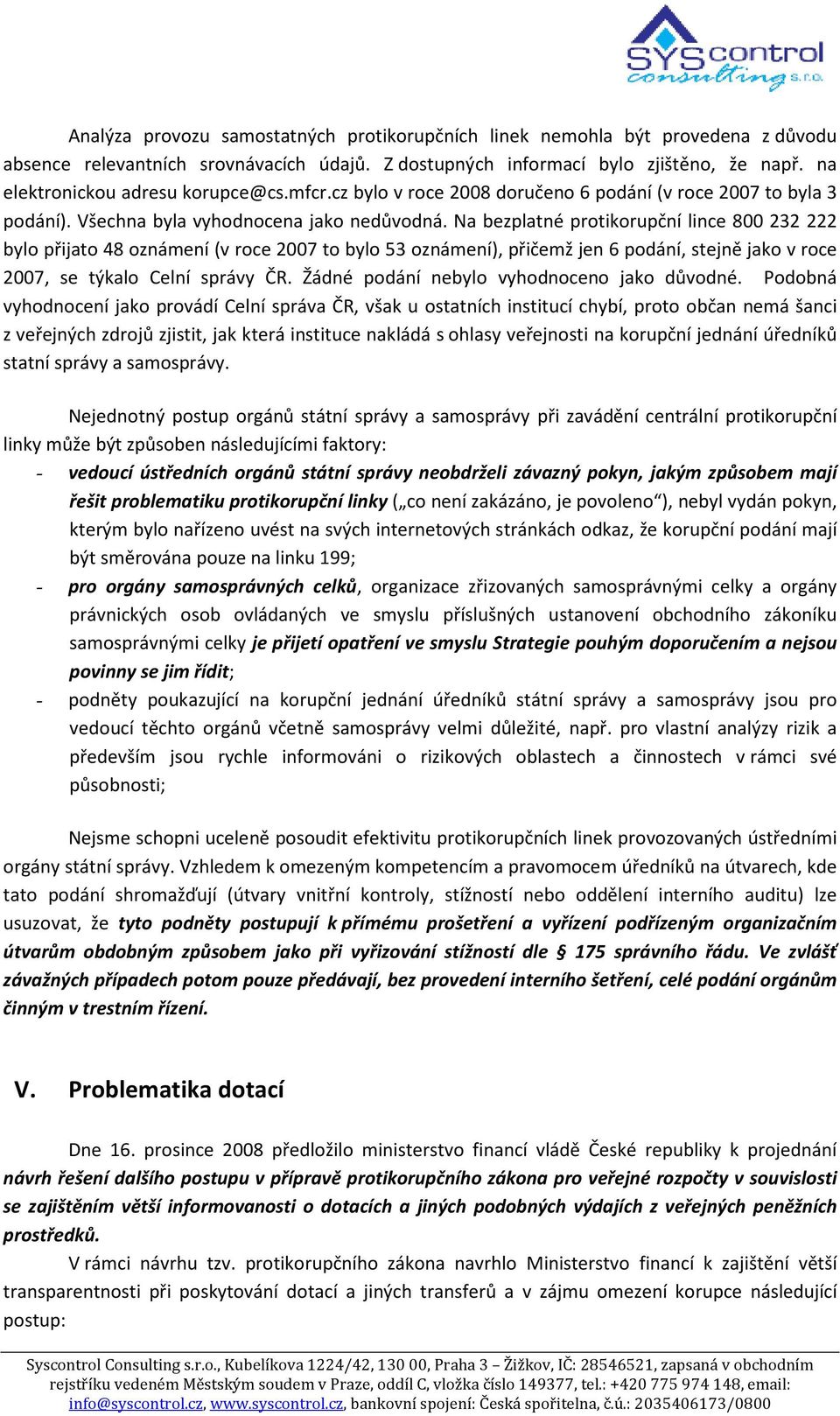 SYScontrol consulting s.r.o.

Analýza provozu samostatných protikorupčních linek nemohla být provedena z důvodu absence relevantních srovnávacích údajů. Z dostupných informací bylo zjištěno, že např. na elektronickou adresu korupce@cs.mfcr.cz bylo v roce 2008 doručeno 6 podání (v roce 2007 to byla 3 podání). Všechna byla vyhodnocena jako nedůvodná. Na bezplatné protikorupční lince 800 232 222 bylo přijato 48 oznámení (v roce 2007 to bylo 53 oznámení), přičemž jen 6 podání, stejně jako v roce 2007, se týkalo Celní správy ČR. Žádné podání nebylo vyhodnoceno jako důvodné. Podobná vyhodnocení jako provádí Celní správa ČR, však u ostatních institucí chybí, proto občan nemá šanci z veřejných zdrojů zjistit, jak která instituce nakládá s ohlasy veřejnosti na korupční jednání úředníků statní správy a samosprávy.

Nejednotný postup orgánů státní správy a samosprávy při zavádění centrální protikorupční linky může být způsoben následujícími faktory:
- vedoucí ústředních orgánů státní správy neobdrželi závazný pokyn, jakým způsobem mají řešit problematiku protikorupční linky („co není zakázáno, je povoleno“), nebyl vydán pokyn, kterým bylo nařízeno uvést na svých internetových stránkách odkaz, že korupční podání mají být směrována pouze na linku 199;
- pro orgány samosprávných celků, organizace zřizovaných samosprávnými celky a orgány právnických osob ovládaných ve smyslu příslušných ustanovení obchodního zákoníku samosprávnými celky je přijetí opatření ve smyslu Strategie pouhým doporučením a nejsou povinny se jim řídit;
- podněty poukazující na korupční jednání úředníků státní správy a samosprávy jsou pro vedoucí těchto orgánů včetně samosprávy velmi důležité, např. pro vlastní analýzy rizik a především jsou rychle informováni o rizikových oblastech a činnostech v rámci své působnosti;

Nejsme schopni uceleně posoudit efektivitu protikorupčních linek provozovaných ústředními orgány státní správy. Vzhledem k omezeným kompetencím a pravomocem úředníků na útvarech, kde tato podání shromažďují (útvary vnitřní kontroly, stížností nebo oddělení interního auditu) lze usuzovat, že tyto podněty postupují k přímému prošetření a vyřízení podřízeným organizačním útvarům obdobným způsobem jako při vyřizování stížností dle § 175 správního řádu. Ve zvlášť závažných případech potom pouze předávají, bez provedení interního šetření, celé podání orgánům činným v trestním řízení.

V. Problematika dotací

Dne 16. prosince 2008 předložilo ministerstvo financí vládě České republiky k projednání návrh řešení dalšího postupu v přípravě protikorupčního zákona pro veřejné rozpočty v souvislosti se zajištěním větší informovanosti o dotacích a jiných podobných výdajích z veřejných peněžních prostředků.

V rámci návrhu tzv. protikorupčního zákona navrhlo Ministerstvo financí k zajištění větší transparentnosti při poskytování dotací a jiných transferů a v zájmu omezení korupce následující postup:

Syscontrol Consulting s.r.o., Kubelíkova 1224/42, 130 00, Praha 3 – Žižkov, IČ: 28546521, zapsaná v obchodním rejstříku vedeném Městským soudem v Praze, oddíl C, vložka číslo 149377, tel.: +420 775 974 148, email: info@syscontrol.cz, www.syscontrol.cz, bankovní spojení: Česká spořitelna, č.ú.: 2035406173/0800